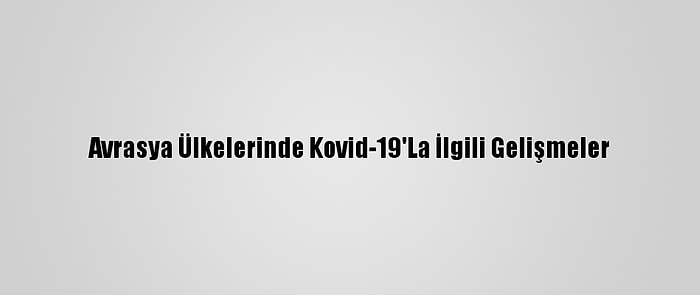 Avrasya Ülkelerinde Kovid-19'La İlgili Gelişmeler